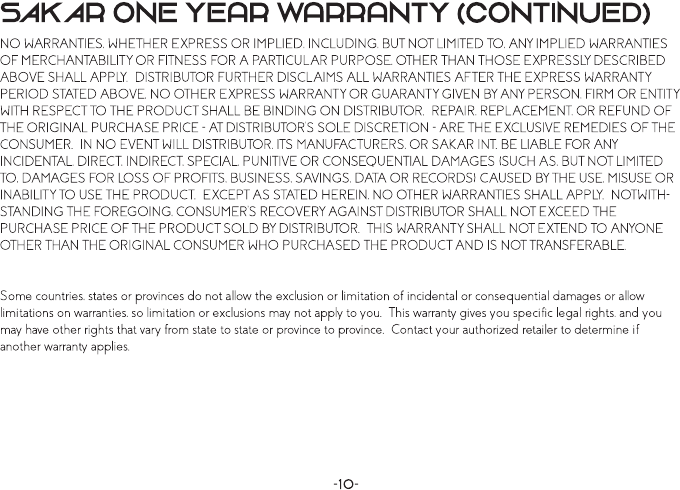 SAKAR ONE YEAR WARRANTY (CONTINUED)

NO WARRANTIES, WHETHER EXPRESS OR IMPLIED, INCLUDING, BUT NOT LIMITED TO, ANY IMPLIED WARRANTIES OF MERCHANTABILITY OR FITNESS FOR A PARTICULAR PURPOSE, OTHER THAN THOSE EXPRESSLY DESCRIBED ABOVE SHALL APPLY. DISTRIBUTOR FURTHER DISCLAIMS ALL WARRANTIES AFTER THE EXPRESS WARRANTY PERIOD STATED ABOVE. NO OTHER EXPRESS WARRANTY OR GUARANTY GIVEN BY ANY PERSON, FIRM OR ENTITY WITH RESPECT TO THE PRODUCT SHALL BE BINDING ON DISTRIBUTOR. REPAIR, REPLACEMENT, OR REFUND OF THE ORIGINAL PURCHASE PRICE - AT DISTRIBUTOR'S SOLE DISCRETION - ARE THE EXCLUSIVE REMEDIES OF THE CONSUMER. IN NO EVENT WILL DISTRIBUTOR, ITS MANUFACTURERS, OR SAKAR INT. BE LIABLE FOR ANY INCIDENTAL, DIRECT, INDIRECT, SPECIAL, PUNITIVE OR CONSEQUENTIAL DAMAGES (SUCH AS, BUT NOT LIMITED TO, DAMAGES FOR LOSS OF PROFITS, BUSINESS, SAVINGS, DATA OR RECORDS) CAUSED BY THE USE, MISUSE OR INABILITY TO USE THE PRODUCT. EXCEPT AS STATED HEREIN, NO OTHER WARRANTIES SHALL APPLY. NOTWITHSTANDING THE FOREGOING, CONSUMER'S RECOVERY AGAINST DISTRIBUTOR SHALL NOT EXCEED THE PURCHASE PRICE OF THE PRODUCT SOLD BY DISTRIBUTOR. THIS WARRANTY SHALL NOT EXTEND TO ANYONE OTHER THAN THE ORIGINAL CONSUMER WHO PURCHASED THE PRODUCT AND IS NOT TRANSFERABLE.

Some countries, states or provinces do not allow the exclusion or limitation of incidental or consequential damages or allow limitations on warranties, so limitation or exclusions may not apply to you. This warranty gives you specific legal rights, and you may have other rights that vary from state to state or province to province. Contact your authorized retailer to determine if another warranty applies.

-10-